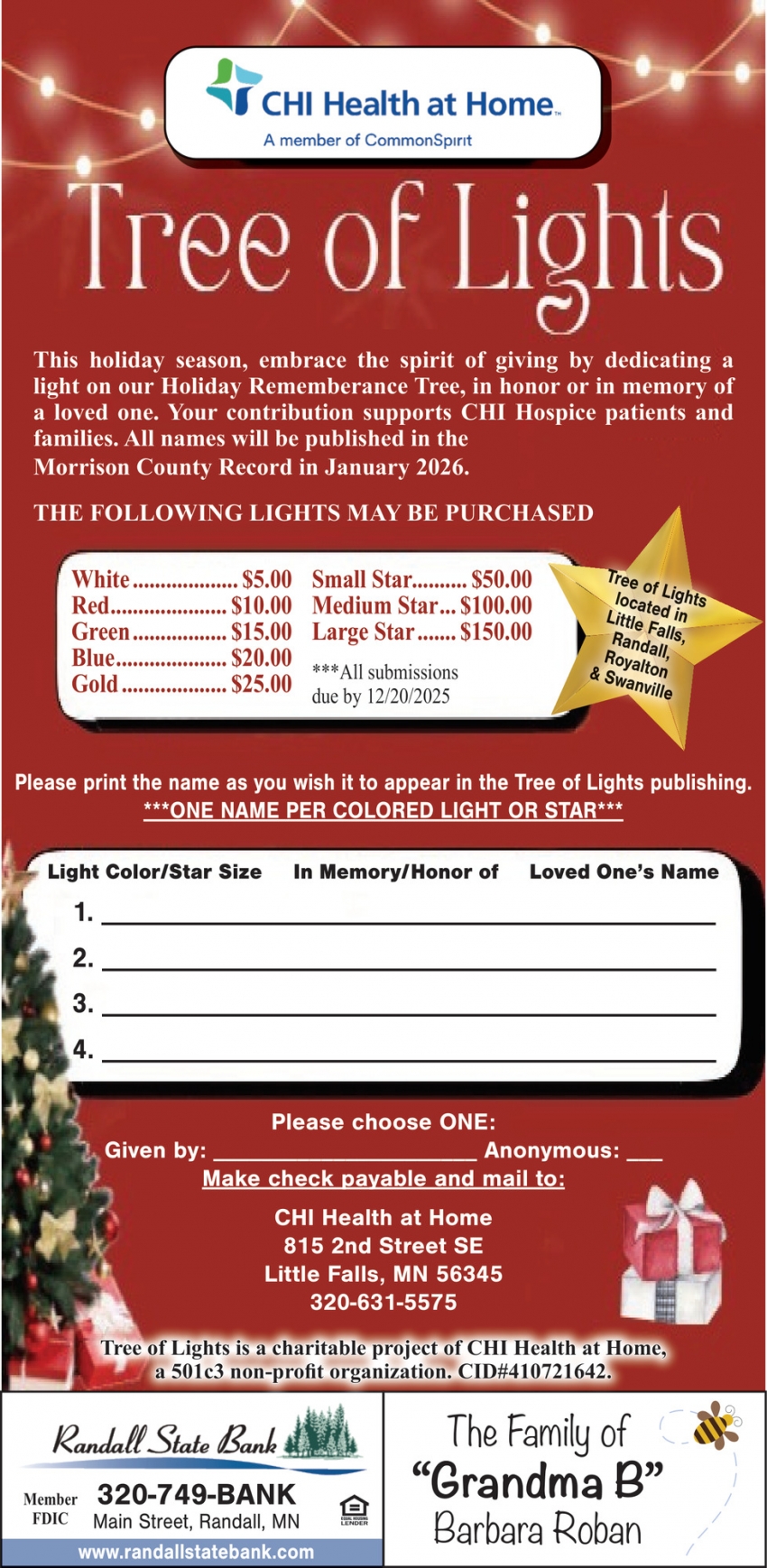 CHI Health at Home™
A member of CommonSpirit

Tree of Lights

This holiday season, embrace the spirit of giving by dedicating a light on our Holiday Rememberance Tree, in honor or in memory of a loved one. Your contribution supports CHI Hospice patients and families. All names will be published in the Morrison County Record in January 2026.

THE FOLLOWING LIGHTS MAY BE PURCHASED

White $5.00
Red $10.00
Green $15.00
Blue $20.00
Gold $25.00

Small Star $50.00
Medium Star $100.00
Large Star $150.00
***All submissions due by 12/20/2025

Tree of Lights located in Little Falls, Randall, Royalton & Swanville

Please print the name as you wish it to appear in the Tree of Lights publishing.
***ONE NAME PER COLORED LIGHT OR STAR***

Light Color/Star Size In Memory/Honor of Loved One's Name
1. ____
2. ____
3. ____
4. ____

Please choose ONE:
Given by: ____ Anonymous: ____
Make check payable and mail to:

CHI Health at Home
815 2nd Street SE
Little Falls, MN 56345
320-631-5575

Tree of Lights is a charitable project of CHI Health at Home, a 501c3 non-profit organization. CID#410721642.

Randall State Bank
Member FDIC
320-749-BANK
Main Street, Randall, MN
EQUAL HOUSING LENDER
www.randallstatebank.com

The Family of
"Grandma B"
Barbara Roban